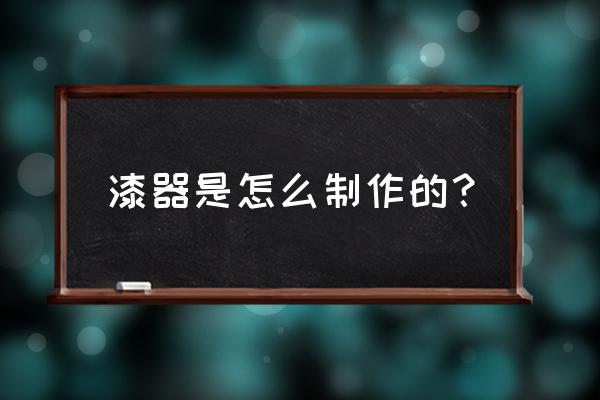 漆器是怎么制作的？